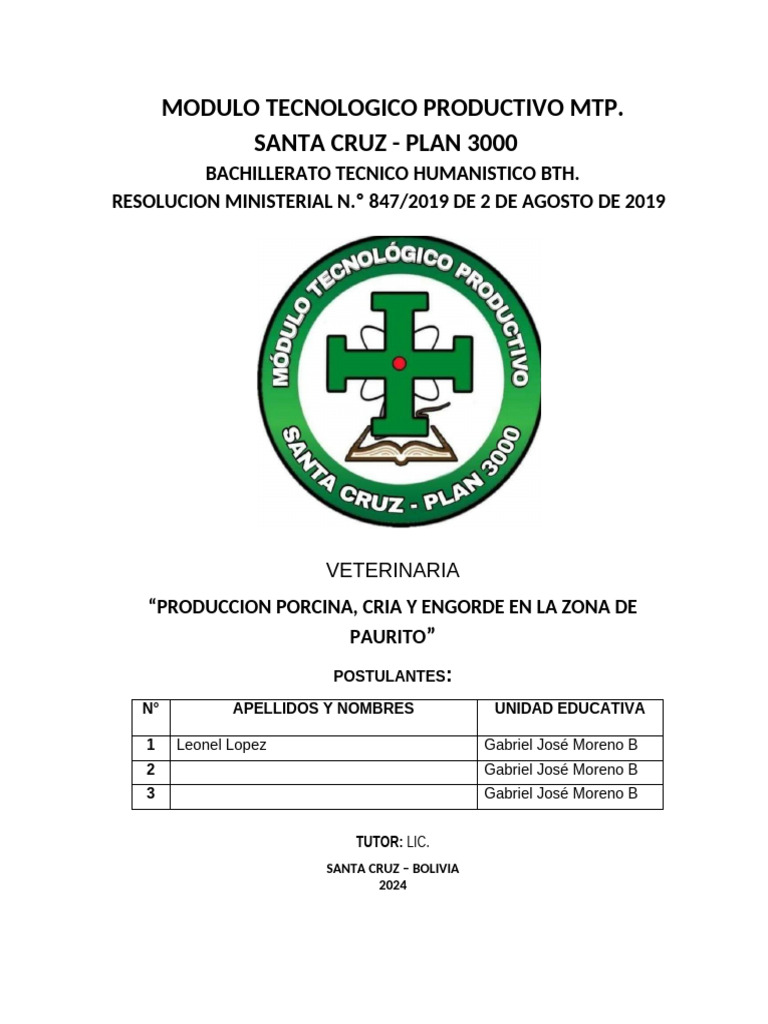 MODULO TECNOLOGICO PRODUCTIVO MTP.
SANTA CRUZ - PLAN 3000
BACHILLERATO TECNICO HUMANISTICO BTH.
RESOLUCION MINISTERIAL N.° 847/2019 DE 2 DE AGOSTO DE 2019

MÓDULO TECNOLÓGICO PRODUCTIVO
SANTA CRUZ - PLAN 3000

VETERINARIA

“PRODUCCION PORCINA, CRIA Y ENGORDE EN LA ZONA DE PAURITO”

POSTULANTES:

| N° | APELLIDOS Y NOMBRES | UNIDAD EDUCATIVA |
|---|---|---|
| 1 | Leonel Lopez | Gabriel José Moreno B |
| 2 | | Gabriel José Moreno B |
| 3 | | Gabriel José Moreno B |

TUTOR: LIC.

SANTA CRUZ – BOLIVIA
2024